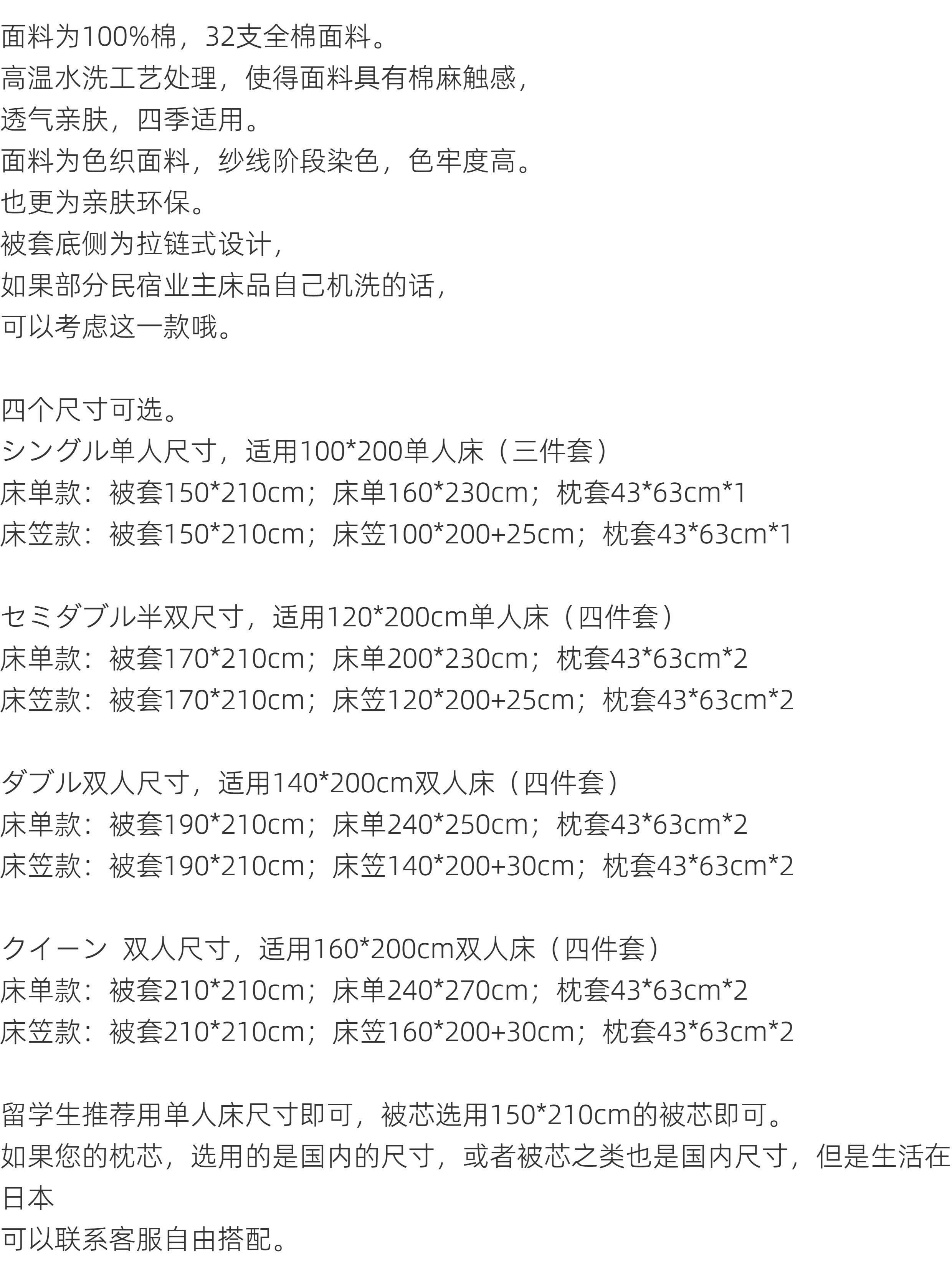 面料为100%棉，32支全棉面料。
高温水洗工艺处理，使得面料具有棉麻触感，
透气亲肤，四季适用。
面料为色织面料，纱线阶段染色，色牢度高。
也更为亲肤环保。
被套底侧为拉链式设计，
如果部分民宿业主床品自己机洗的话，
可以考虑这一款哦。

四个尺寸可选。
シングル单人尺寸，适用100*200单人床（三件套）
床单款：被套150*210cm；床单160*230cm；枕套43*63cm*1
床笠款：被套150*210cm；床笠100*200+25cm；枕套43*63cm*1

セミダブル半双尺寸，适用120*200cm单人床（四件套）
床单款：被套170*210cm；床单200*230cm；枕套43*63cm*2
床笠款：被套170*210cm；床笠120*200+25cm；枕套43*63cm*2

ダブル双人尺寸，适用140*200cm双人床（四件套）
床单款：被套190*210cm；床单240*250cm；枕套43*63cm*2
床笠款：被套190*210cm；床笠140*200+30cm；枕套43*63cm*2

クイーン 双人尺寸，适用160*200cm双人床（四件套）
床单款：被套210*210cm；床单240*270cm；枕套43*63cm*2
床笠款：被套210*210cm；床笠160*200+30cm；枕套43*63cm*2

留学生推荐用单人床尺寸即可，被芯选用150*210cm的被芯即可。
如果您的枕芯，选用的是国内的尺寸，或者被芯之类也是国内尺寸，但是生活在日本
可以联系客服自由搭配。